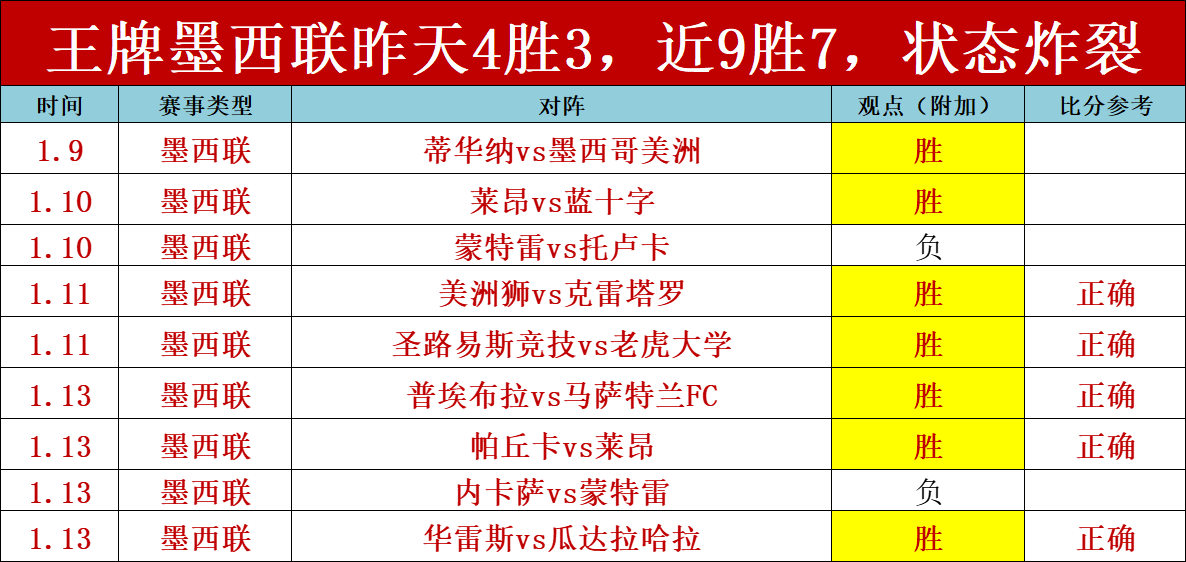 王牌墨西联昨天4胜3，近9胜7，状态炸裂

| 时间 | 赛事类型 | 对阵 | 观点（附加） | 比分参考 |
|---|---|---|---|---|
| 1.9 | 墨西联 | 蒂华纳vs墨西哥美洲 | 胜 | |
| 1.10 | 墨西联 | 莱昂vs蓝十字 | 胜 | |
| 1.10 | 墨西联 | 蒙特雷vs托卢卡 | 负 | |
| 1.11 | 墨西联 | 美洲狮vs克雷塔罗 | 胜 | 正确 |
| 1.11 | 墨西联 | 圣路易斯竞技vs老虎大学 | 胜 | 正确 |
| 1.13 | 墨西联 | 普埃布拉vs马萨特兰FC | 胜 | 正确 |
| 1.13 | 墨西联 | 帕丘卡vs莱昂 | 胜 | 正确 |
| 1.13 | 墨西联 | 内卡萨vs蒙特雷 | 负 | |
| 1.13 | 墨西联 | 华雷斯vs瓜达拉哈拉 | 胜 | 正确 |